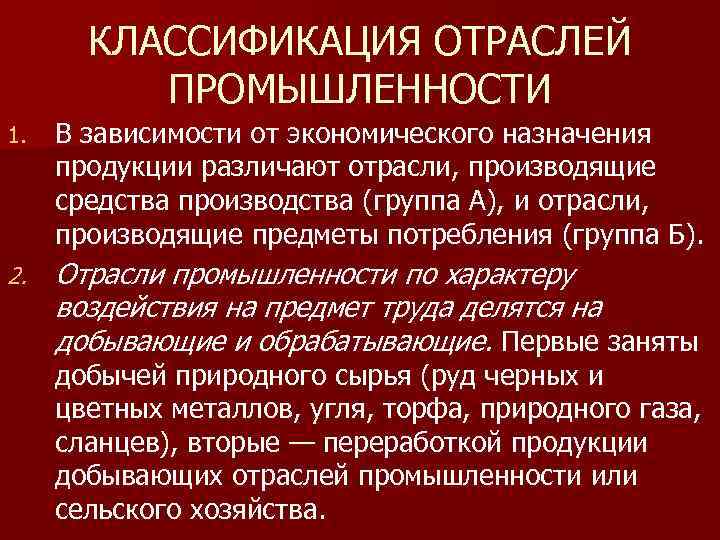 КЛАССИФИКАЦИЯ ОТРАСЛЕЙ ПРОМЫШЛЕННОСТИ

1. В зависимости от экономического назначения продукции различают отрасли, производящие средства производства (группа А), и отрасли, производящие предметы потребления (группа Б).

2. Отрасли промышленности по характеру воздействия на предмет труда делятся на добывающие и обрабатывающие. Первые заняты добычей природного сырья (руд черных и цветных металлов, угля, торфа, природного газа, сланцев), вторые — переработкой продукции добывающих отраслей промышленности или сельского хозяйства.